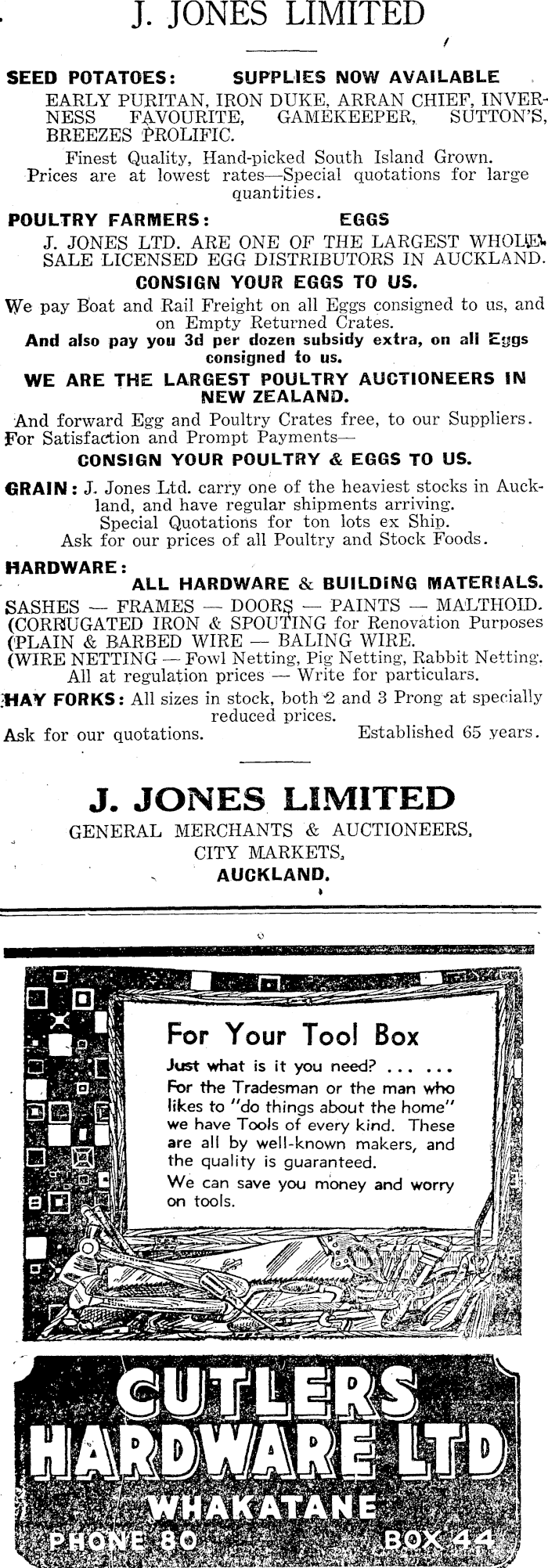 J. JONES LIMITED

SEED POTATOES: SUPPLIES NOW AVAILABLE

EARLY PURITAN, IRON DUKE, ARRAN CHIEF, INVERNESS FAVOURITE, GAMEKEEPER, SUTTON'S, BREEZES PROLIFIC.

Finest Quality, Hand-picked South Island Grown. Prices are at lowest rates—Special quotations for large quantities.

POULTRY FARMERS: EGGS

J. JONES LTD. ARE ONE OF THE LARGEST WHOLESALE LICENSED EGG DISTRIBUTORS IN AUCKLAND.

CONSIGN YOUR EGGS TO US.

We pay Boat and Rail Freight on all Eggs consigned to us, and on Empty Returned Crates.

And also pay you 3d per dozen subsidy extra, on all Eggs consigned to us.

WE ARE THE LARGEST POULTRY AUCTIONEERS IN NEW ZEALAND.

And forward Egg and Poultry Crates free, to our Suppliers. For Satisfaction and Prompt Payments—

CONSIGN YOUR POULTRY & EGGS TO US.

GRAIN: J. Jones Ltd. carry one of the heaviest stocks in Auckland, and have regular shipments arriving.

Special Quotations for ton lots ex Ship.

Ask for our prices of all Poultry and Stock Foods.

HARDWARE:

ALL HARDWARE & BUILDING MATERIALS.

SASHES — FRAMES — DOORS — PAINTS — MALTHOID.
(CORRUGATED IRON & SPOUTING for Renovation Purposes
(PLAIN & BARBED WIRE — BALING WIRE.
(WIRE NETTING — Fowl Netting, Pig Netting, Rabbit Netting.
All at regulation prices — Write for particulars.

HAY FORKS: All sizes in stock, both 2 and 3 Prong at specially reduced prices.

Ask for our quotations. Established 65 years.

J. JONES LIMITED

GENERAL MERCHANTS & AUCTIONEERS,
CITY MARKETS,
AUCKLAND.

For Your Tool Box

Just what is it you need? ... ...
For the Tradesman or the man who likes to "do things about the home" we have Tools of every kind. These are all by well-known makers, and the quality is guaranteed.

We can save you money and worry on tools.

CUTLERS HARDWARE LTD

WHAKATANE

PHONE 80 BOX 44